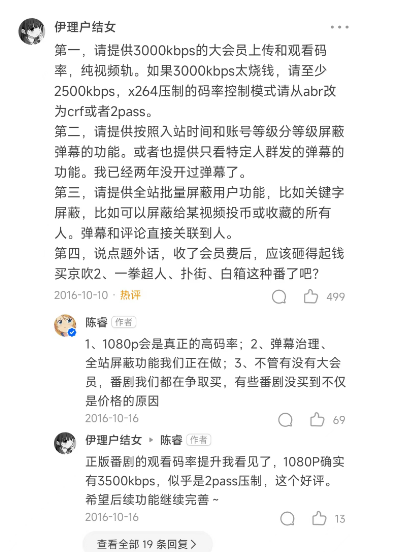 伊理户结女

第一，请提供3000kbps的大会员上传和观看码率，纯视频轨。如果3000kbps太烧钱，请至少2500kbps，x264压制的码率控制模式请从abr改为crf或者2pass。
第二，请提供按照入站时间和账号等级分等级屏蔽弹幕的功能。或者也提供只看特定人群发的弹幕的功能。我已经两年没开过弹幕了。
第三，请提供全站批量屏蔽用户功能，比如关键字屏蔽，比如可以屏蔽给某视频投币或收藏的所有人。弹幕和评论直接关联到人。
第四，说点题外话，收了会员费后，应该砸得起钱买京吹2、一拳超人、扑街、白箱这种番了吧？

2016-10-10 · 热评 499

陈睿 作者

1、1080p会是真正的高码率；2、弹幕治理、全站屏蔽功能我们正在做；3、不管有没有大会员，番剧我们都在争取买，有些番剧没买到不仅是价格的原因

2016-10-16 69

伊理户结女 ▸ 陈睿 作者

正版番剧的观看码率提升我看见了，1080P确实有3500kbps，似乎是2pass压制，这个好评。希望后续功能继续完善 ~

2016-10-16 13

查看全部 19 条回复 >